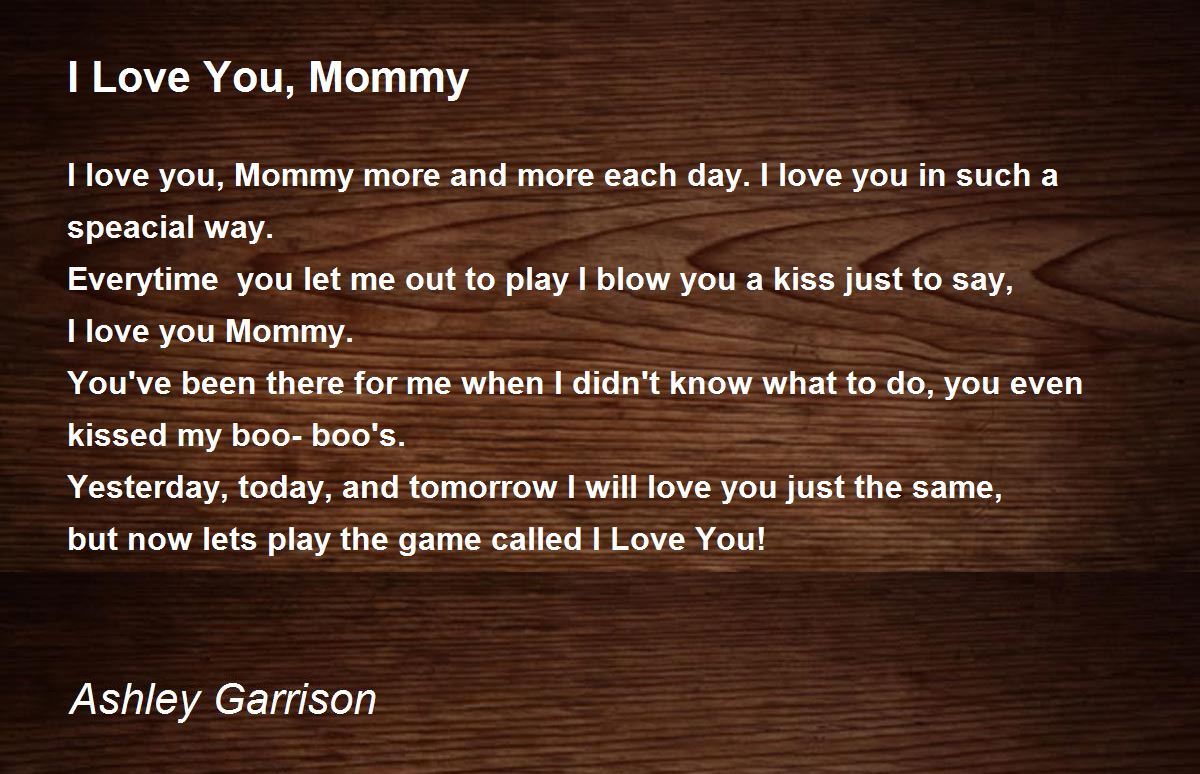 I Love You, Mommy

I love you, Mommy more and more each day. I love you in such a speacial way.
Everytime  you let me out to play I blow you a kiss just to say,
I love you Mommy.
You've been there for me when I didn't know what to do, you even kissed my boo- boo's.
Yesterday, today, and tomorrow I will love you just the same,
but now lets play the game called I Love You!

Ashley Garrison